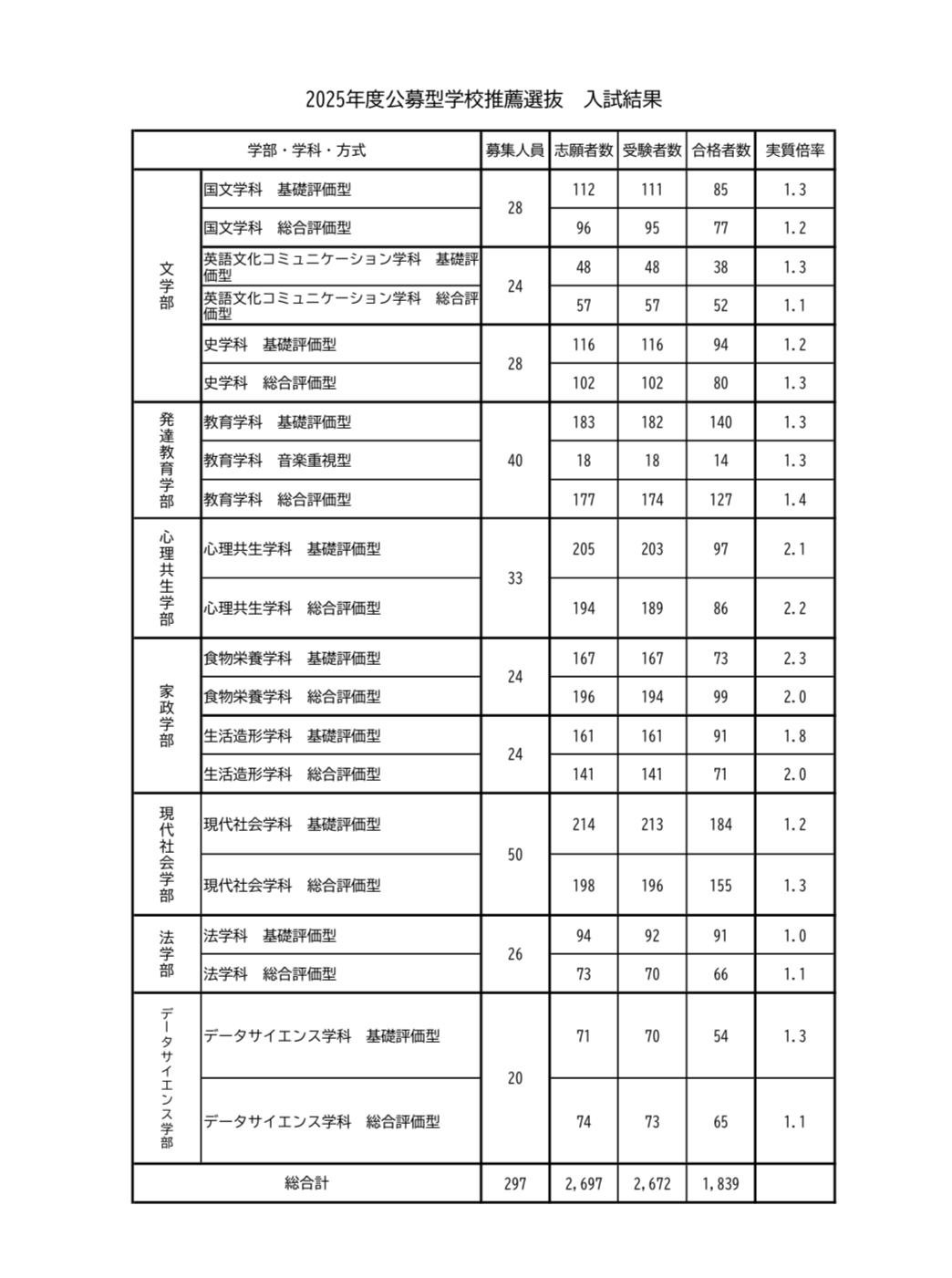 2025年度公募型学校推薦選抜　入試結果

| 学部・学科・方式 | | 募集人員 | 志願者数 | 受験者数 | 合格者数 | 実質倍率 |
|---|---|---|---|---|---|---|
| 文学部 | 国文学科　基礎評価型 | 28 | 112 | 111 | 85 | 1.3 |
| | 国文学科　総合評価型 | | 96 | 95 | 77 | 1.2 |
| | 英語文化コミュニケーション学科　基礎評価型 | 24 | 48 | 48 | 38 | 1.3 |
| | 英語文化コミュニケーション学科　総合評価型 | | 57 | 57 | 52 | 1.1 |
| | 史学科　基礎評価型 | 28 | 116 | 116 | 94 | 1.2 |
| | 史学科　総合評価型 | | 102 | 102 | 80 | 1.3 |
| 発達教育学部 | 教育学科　基礎評価型 | 40 | 183 | 182 | 140 | 1.3 |
| | 教育学科　音楽重視型 | | 18 | 18 | 14 | 1.3 |
| | 教育学科　総合評価型 | | 177 | 174 | 127 | 1.4 |
| 心理共生学部 | 心理共生学科　基礎評価型 | 33 | 205 | 203 | 97 | 2.1 |
| | 心理共生学科　総合評価型 | | 194 | 189 | 86 | 2.2 |
| 家政学部 | 食物栄養学科　基礎評価型 | 24 | 167 | 167 | 73 | 2.3 |
| | 食物栄養学科　総合評価型 | | 196 | 194 | 99 | 2.0 |
| | 生活造形学科　基礎評価型 | 24 | 161 | 161 | 91 | 1.8 |
| | 生活造形学科　総合評価型 | | 141 | 141 | 71 | 2.0 |
| 現代社会学部 | 現代社会学科　基礎評価型 | 50 | 214 | 213 | 184 | 1.2 |
| | 現代社会学科　総合評価型 | | 198 | 196 | 155 | 1.3 |
| 法学部 | 法学科　基礎評価型 | 26 | 94 | 92 | 91 | 1.0 |
| | 法学科　総合評価型 | | 73 | 70 | 66 | 1.1 |
| データサイエンス学部 | データサイエンス学科　基礎評価型 | 20 | 71 | 70 | 54 | 1.3 |
| | データサイエンス学科　総合評価型 | | 74 | 73 | 65 | 1.1 |
| 総合計 | | 297 | 2,697 | 2,672 | 1,839 | |